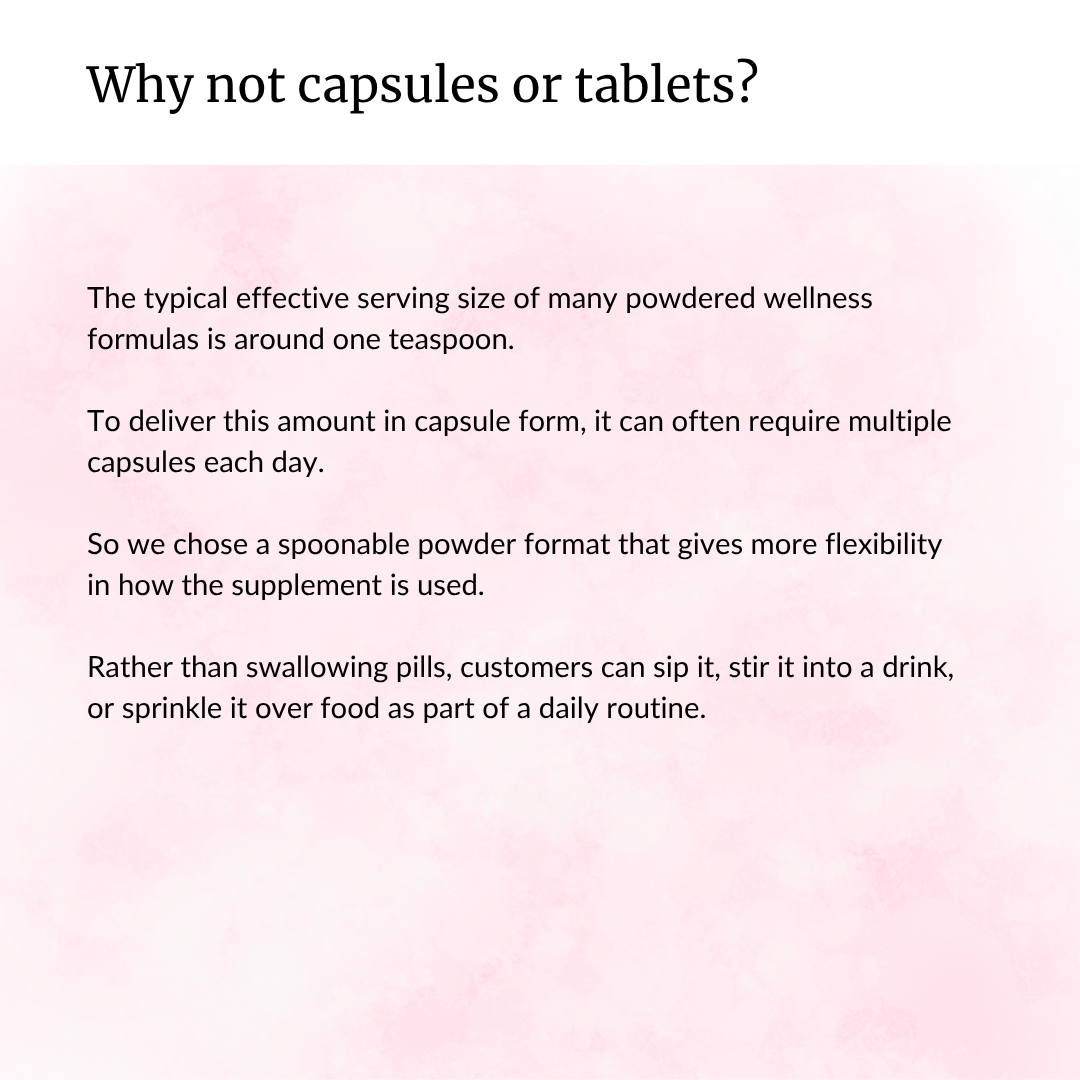 Why not capsules or tablets?

The typical effective serving size of many powdered wellness formulas is around one teaspoon.

To deliver this amount in capsule form, it can often require multiple capsules each day.

So we chose a spoonable powder format that gives more flexibility in how the supplement is used.

Rather than swallowing pills, customers can sip it, stir it into a drink, or sprinkle it over food as part of a daily routine.